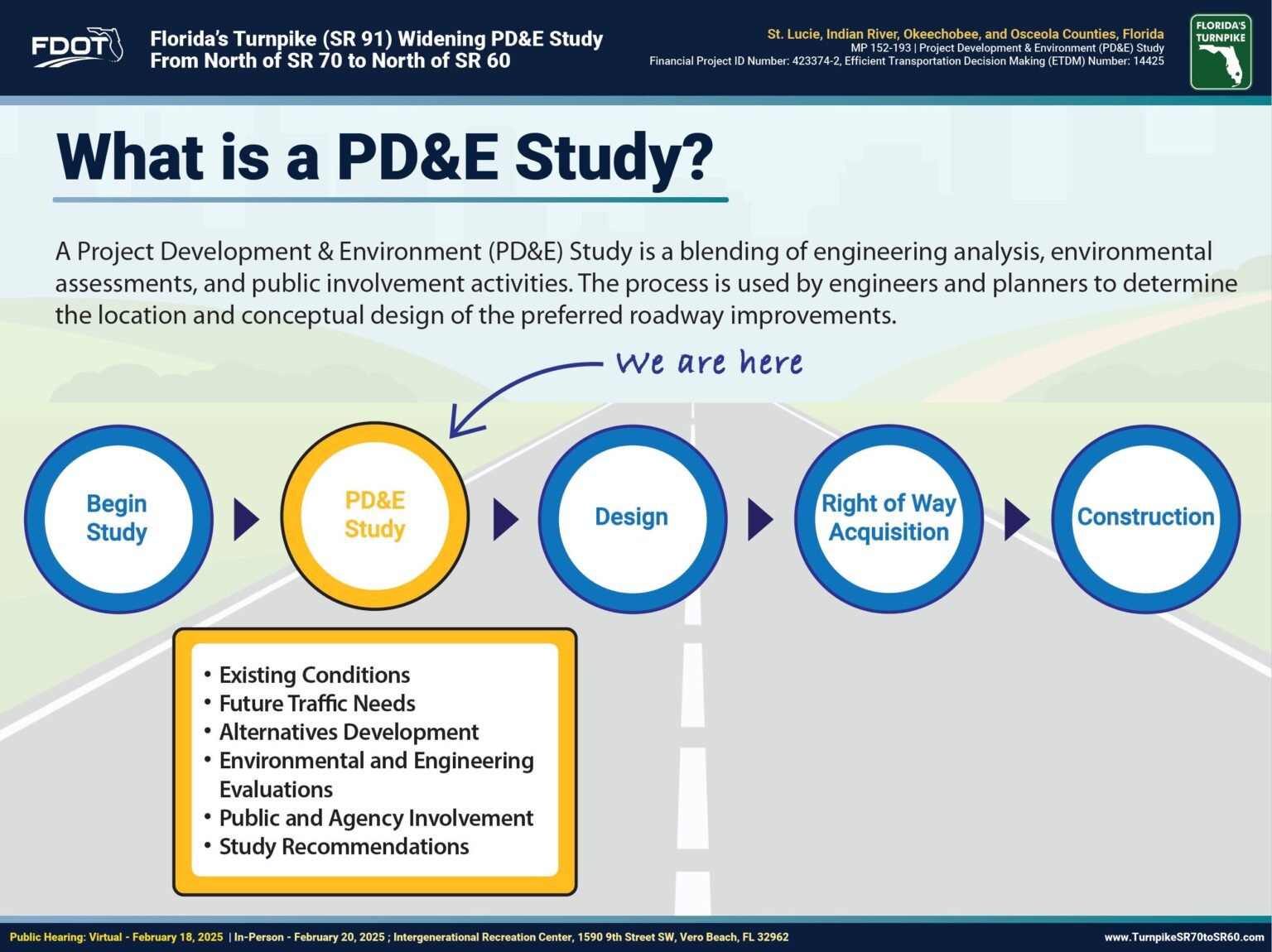 FDOT

Florida's Turnpike (SR 91) Widening PD&E Study
From North of SR 70 to North of SR 60

St. Lucie, Indian River, Okeechobee, and Osceola Counties, Florida
MP 152-193 | Project Development & Environment (PD&E) Study
Financial Project ID Number: 423374-2, Efficient Transportation Decision Making (ETDM) Number: 14425

FLORIDA'S TURNPIKE

What is a PD&E Study?

A Project Development & Environment (PD&E) Study is a blending of engineering analysis, environmental assessments, and public involvement activities. The process is used by engineers and planners to determine the location and conceptual design of the preferred roadway improvements.

We are here

Begin Study

PD&E Study

Design

Right of Way Acquisition

Construction

• Existing Conditions
• Future Traffic Needs
• Alternatives Development
• Environmental and Engineering Evaluations
• Public and Agency Involvement
• Study Recommendations

Public Hearing: Virtual - February 18, 2025 | In-Person - February 20, 2025 ; Intergenerational Recreation Center, 1590 9th Street SW, Vero Beach, FL 32962

www.TurnpikeSR70toSR60.com